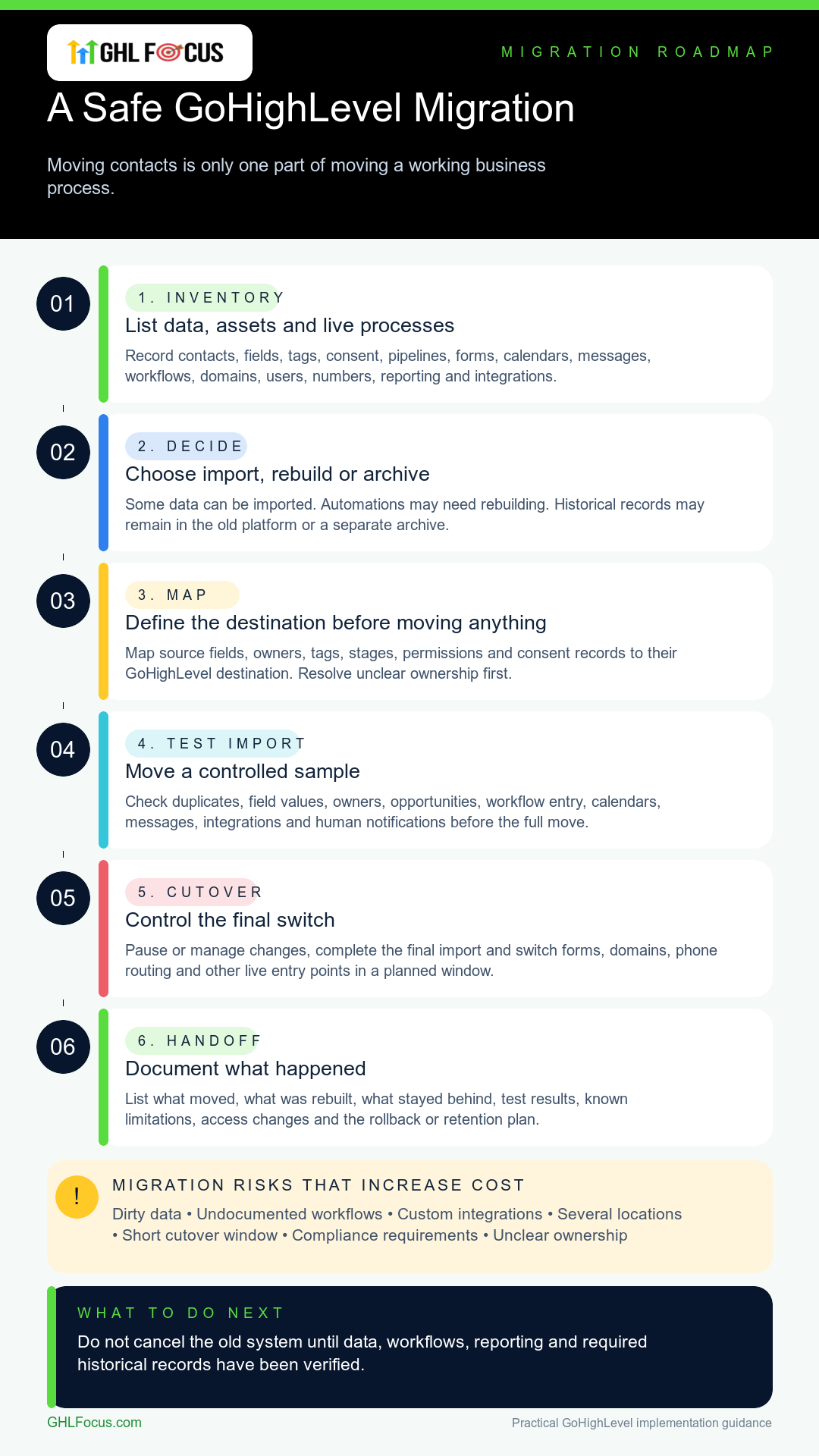 GHL FOCUS

MIGRATION ROADMAP

A Safe GoHighLevel Migration

Moving contacts is only one part of moving a working business process.

01

1. INVENTORY

List data, assets and live processes

Record contacts, fields, tags, consent, pipelines, forms, calendars, messages, workflows, domains, users, numbers, reporting and integrations.

02

2. DECIDE

Choose import, rebuild or archive

Some data can be imported. Automations may need rebuilding. Historical records may remain in the old platform or a separate archive.

03

3. MAP

Define the destination before moving anything

Map source fields, owners, tags, stages, permissions and consent records to their GoHighLevel destination. Resolve unclear ownership first.

04

4. TEST IMPORT

Move a controlled sample

Check duplicates, field values, owners, opportunities, workflow entry, calendars, messages, integrations and human notifications before the full move.

05

5. CUTOVER

Control the final switch

Pause or manage changes, complete the final import and switch forms, domains, phone routing and other live entry points in a planned window.

06

6. HANDOFF

Document what happened

List what moved, what was rebuilt, what stayed behind, test results, known limitations, access changes and the rollback or retention plan.

!

MIGRATION RISKS THAT INCREASE COST

Dirty data • Undocumented workflows • Custom integrations • Several locations • Short cutover window • Compliance requirements • Unclear ownership

WHAT TO DO NEXT

Do not cancel the old system until data, workflows, reporting and required historical records have been verified.

GHLFocus.com

Practical GoHighLevel implementation guidance